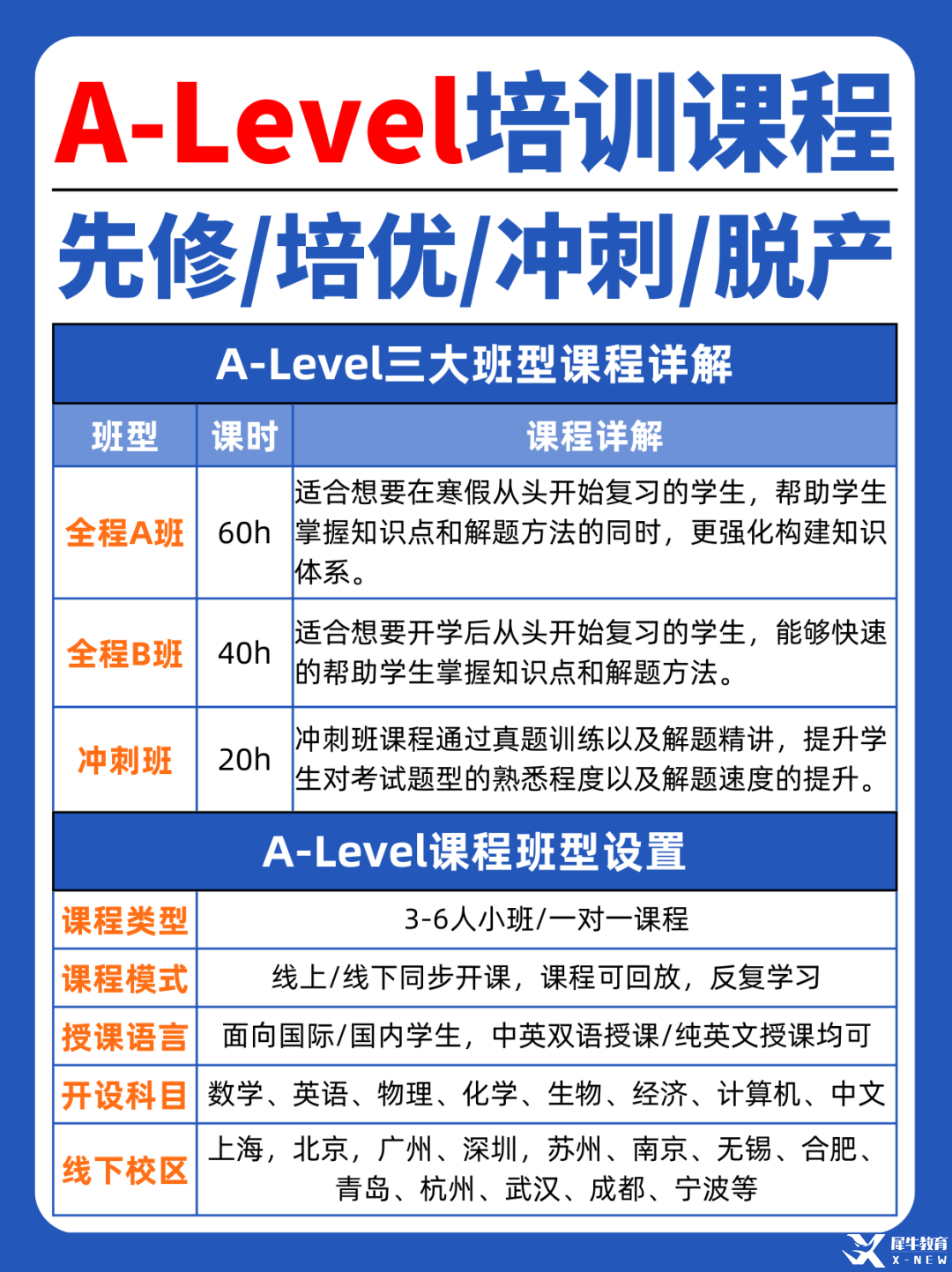 A-Level培训课程

先修/培优/冲刺/脱产

A-Level三大班型课程详解

| 班型 | 课时 | 课程详解 |
|---|---|---|
| 全程A班 | 60h | 适合想要在寒假从头开始复习的学生，帮助学生掌握知识点和解题方法的同时，更强化构建知识体系。 |
| 全程B班 | 40h | 适合想要开学后从头开始复习的学生，能够快速的帮助学生掌握知识点和解题方法。 |
| 冲刺班 | 20h | 冲刺班课程通过真题训练以及解题精讲，提升学生对考试题型的熟悉程度以及解题速度的提升。 |

A-Level课程班型设置

| 课程类型 | 3-6人小班/一对一课程 |
|---|---|
| 课程模式 | 线上/线下同步开课，课程可回放，反复学习 |
| 授课语言 | 面向国际/国内学生，中英双语授课/纯英文授课均可 |
| 开设科目 | 数学、英语、物理、化学、生物、经济、计算机、中文 |
| 线下校区 | 上海，北京，广州、深圳，苏州、南京、无锡、合肥、青岛、杭州、武汉、成都、宁波等 |

犀牛教育 X-NEW